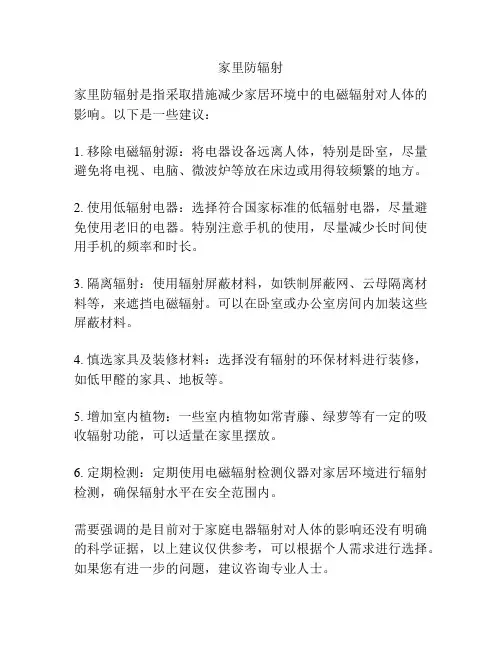 家里防辐射

家里防辐射是指采取措施减少家居环境中的电磁辐射对人体的影响。以下是一些建议：

1. 移除电磁辐射源：将电器设备远离人体，特别是卧室，尽量避免将电视、电脑、微波炉等放在床边或用得较频繁的地方。

2. 使用低辐射电器：选择符合国家标准的低辐射电器，尽量避免使用老旧的电器。特别注意手机的使用，尽量减少长时间使用手机的频率和时长。

3. 隔离辐射：使用辐射屏蔽材料，如铁制屏蔽网、云母隔离材料等，来遮挡电磁辐射。可以在卧室或办公室房间内加装这些屏蔽材料。

4. 慎选家具及装修材料：选择没有辐射的环保材料进行装修，如低甲醛的家具、地板等。

5. 增加室内植物：一些室内植物如常青藤、绿萝等有一定的吸收辐射功能，可以适量在家里摆放。

6. 定期检测：定期使用电磁辐射检测仪器对家居环境进行辐射检测，确保辐射水平在安全范围内。

需要强调的是目前对于家庭电器辐射对人体的影响还没有明确的科学证据，以上建议仅供参考，可以根据个人需求进行选择。如果您有进一步的问题，建议咨询专业人士。